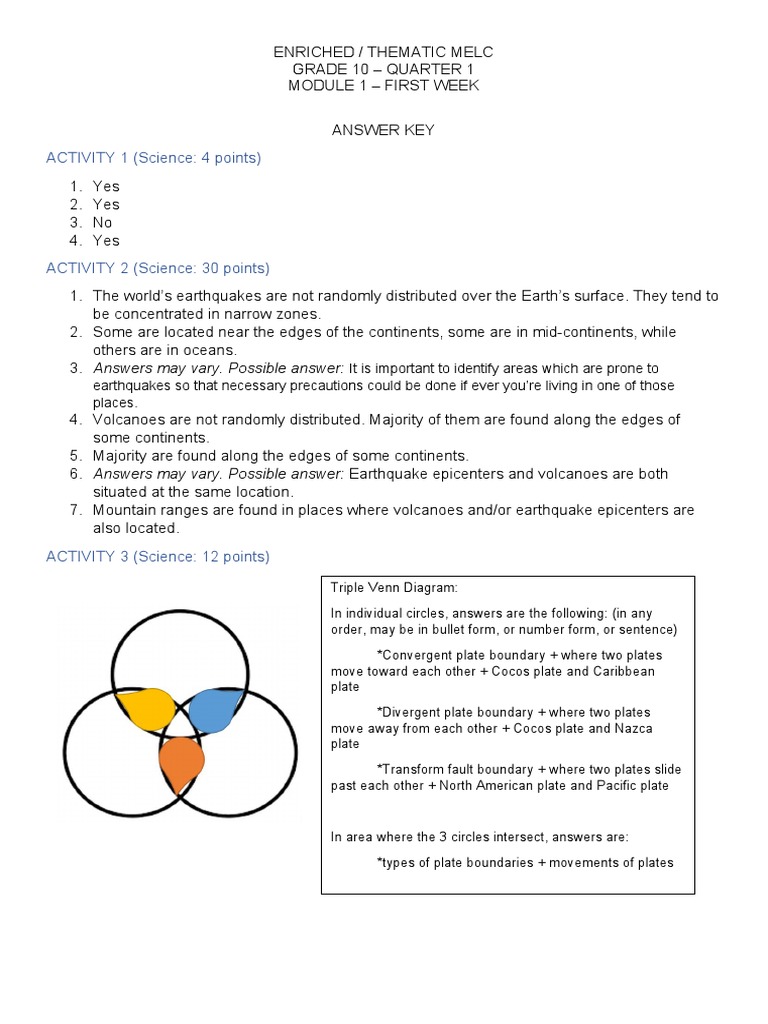 ENRICHED / THEMATIC MELC
GRADE 10 – QUARTER 1
MODULE 1 – FIRST WEEK

ANSWER KEY

ACTIVITY 1 (Science: 4 points)

1. Yes
2. Yes
3. No
4. Yes

ACTIVITY 2 (Science: 30 points)

1. The world's earthquakes are not randomly distributed over the Earth's surface. They tend to be concentrated in narrow zones.
2. Some are located near the edges of the continents, some are in mid-continents, while others are in oceans.
3. Answers may vary. Possible answer: It is important to identify areas which are prone to earthquakes so that necessary precautions could be done if ever you're living in one of those places.
4. Volcanoes are not randomly distributed. Majority of them are found along the edges of some continents.
5. Majority are found along the edges of some continents.
6. Answers may vary. Possible answer: Earthquake epicenters and volcanoes are both situated at the same location.
7. Mountain ranges are found in places where volcanoes and/or earthquake epicenters are also located.

ACTIVITY 3 (Science: 12 points)

Triple Venn Diagram:

In individual circles, answers are the following: (in any order, may be in bullet form, or number form, or sentence)

*Convergent plate boundary + where two plates move toward each other + Cocos plate and Caribbean plate

*Divergent plate boundary + where two plates move away from each other + Cocos plate and Nazca plate

*Transform fault boundary + where two plates slide past each other + North American plate and Pacific plate

In area where the 3 circles intersect, answers are:

*types of plate boundaries + movements of plates